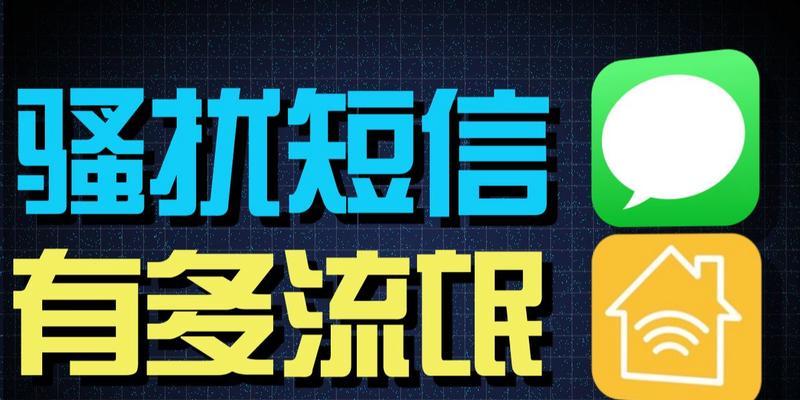 骚扰短信
有多流氓